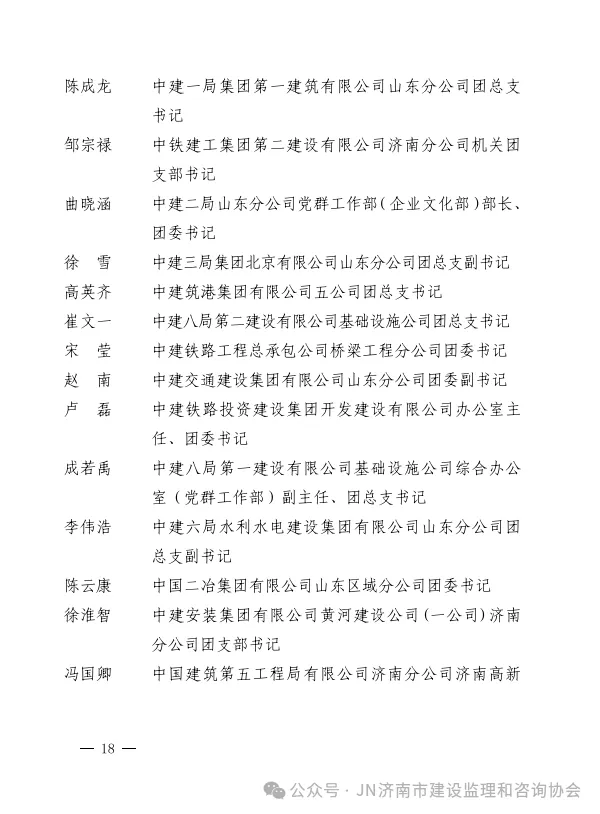 陈成龙　中建一局集团第一建筑有限公司山东分公司团总支书记

邹宗禄　中铁建工集团第二建设有限公司济南分公司机关团支部书记

曲晓涵　中建二局山东分公司党群工作部（企业文化部）部长、团委书记

徐　雪　中建三局集团北京有限公司山东分公司团总支副书记

高英齐　中建筑港集团有限公司五公司团总支书记

崔文一　中建八局第二建设有限公司基础设施公司团总支书记

宋　莹　中建铁路工程总承包公司桥梁工程分公司团委书记

赵　南　中建交通建设集团有限公司山东分公司团委副书记

卢　磊　中建铁路投资建设集团开发建设有限公司办公室主任、团委书记

成若禹　中建八局第一建设有限公司基础设施公司综合办公室（党群工作部）副主任、团总支书记

李伟浩　中建六局水利水电建设集团有限公司山东分公司团总支副书记

陈云康　中国二冶集团有限公司山东区域分公司团委书记

徐淮智　中建安装集团有限公司黄河建设公司（一公司）济南分公司团支部书记

冯国卿　中国建筑第五工程局有限公司济南分公司济南高新

— 18 —

公众号 · JN济南市建设监理和咨询协会